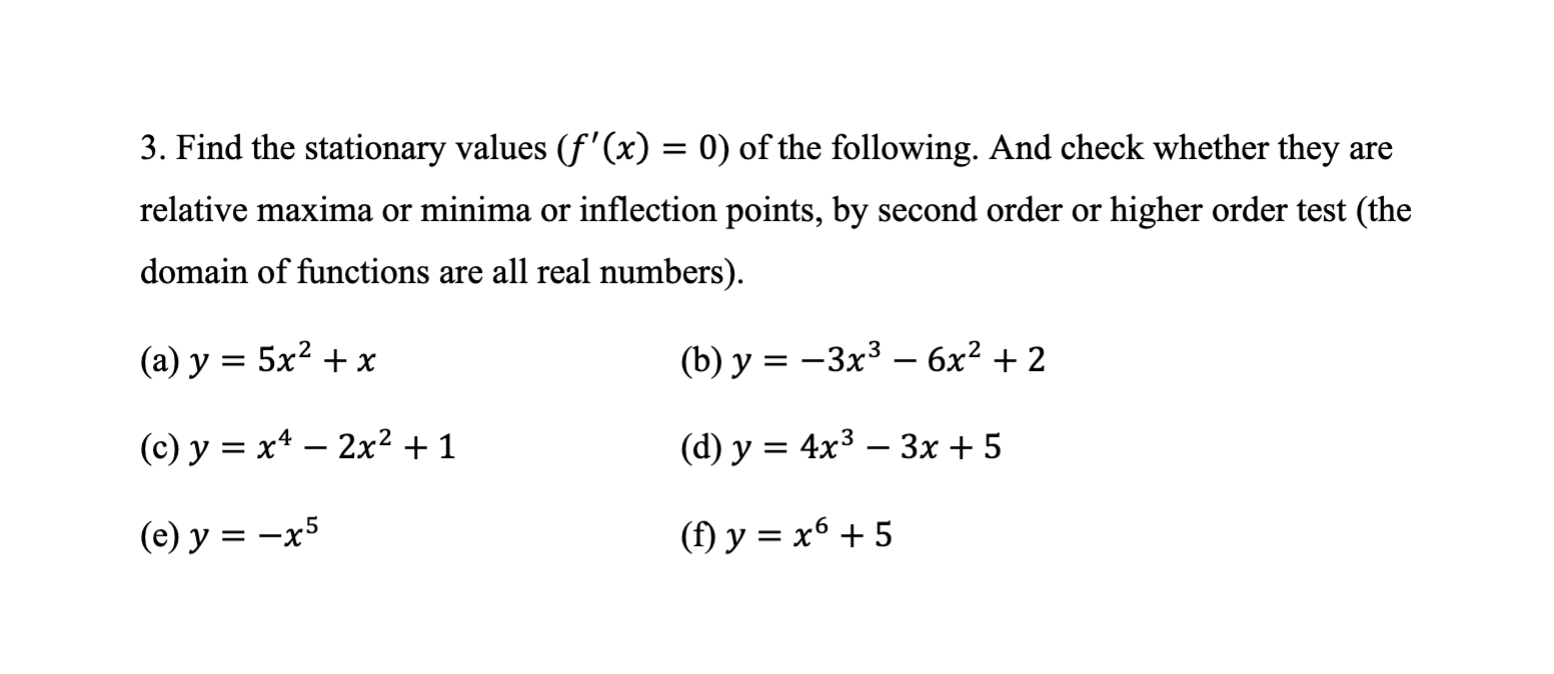 3. Find the stationary values ($f'(x) = 0$) of the following. And check whether they are relative maxima or minima or inflection points, by second order or higher order test (the domain of functions are all real numbers).

(a) $y = 5x^2 + x$

(b) $y = -3x^3 - 6x^2 + 2$

(c) $y = x^4 - 2x^2 + 1$

(d) $y = 4x^3 - 3x + 5$

(e) $y = -x^5$

(f) $y = x^6 + 5$